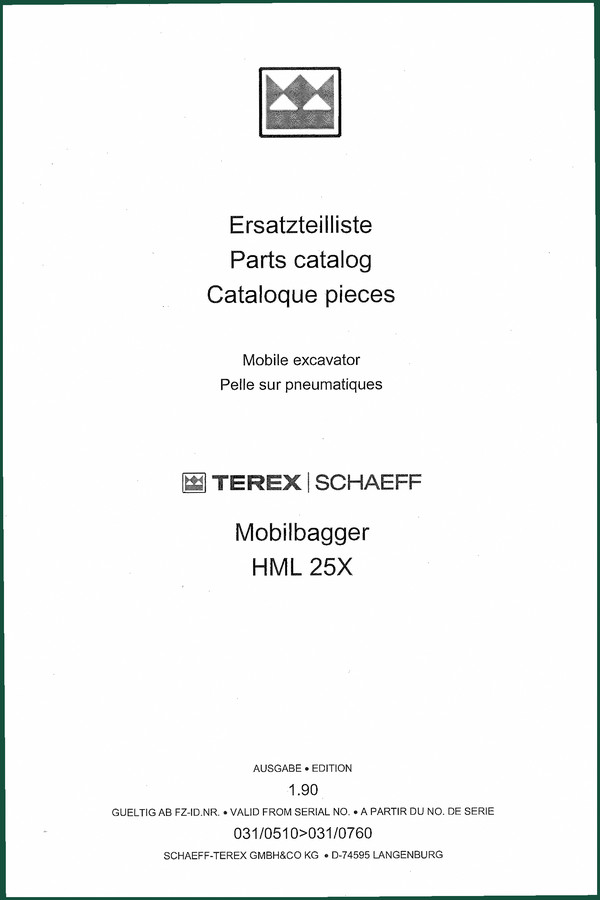 Ersatzteilliste
Parts catalog
Cataloque pieces

Mobile excavator
Pelle sur pneumatiques

TEREX | SCHAEFF

Mobilbagger
HML 25X

AUSGABE • EDITION
1.90
GUELTIG AB FZ-ID.NR. • VALID FROM SERIAL NO. • A PARTIR DU NO. DE SERIE
031/0510>031/0760
SCHAEFF-TEREX GMBH&CO KG • D-74595 LANGENBURG